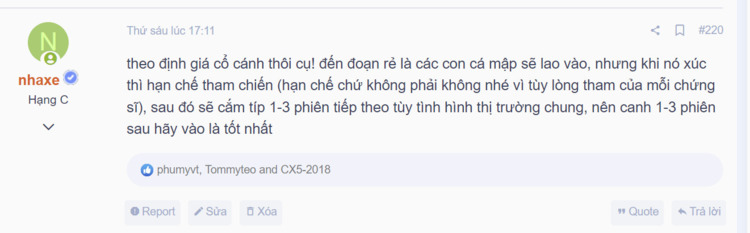 N

nhaxe
Hạng C

Thứ sáu lúc 17:11

#220

theo định giá cổ cánh thôi cụ! đến đoạn rẻ là các con cá mập sẽ lao vào, nhưng khi nó xúc thì hạn chế tham chiến (hạn chế chứ không phải không nhé vì tùy lòng tham của mỗi chứng sĩ), sau đó sẽ cắm típ 1-3 phiên tiếp theo tùy tình hình thị trường chung, nên canh 1-3 phiên sau hãy vào là tốt nhất

phumyvt, Tommyteo and CX5-2018

Report
Sửa
Xóa
Quote
Trả lời